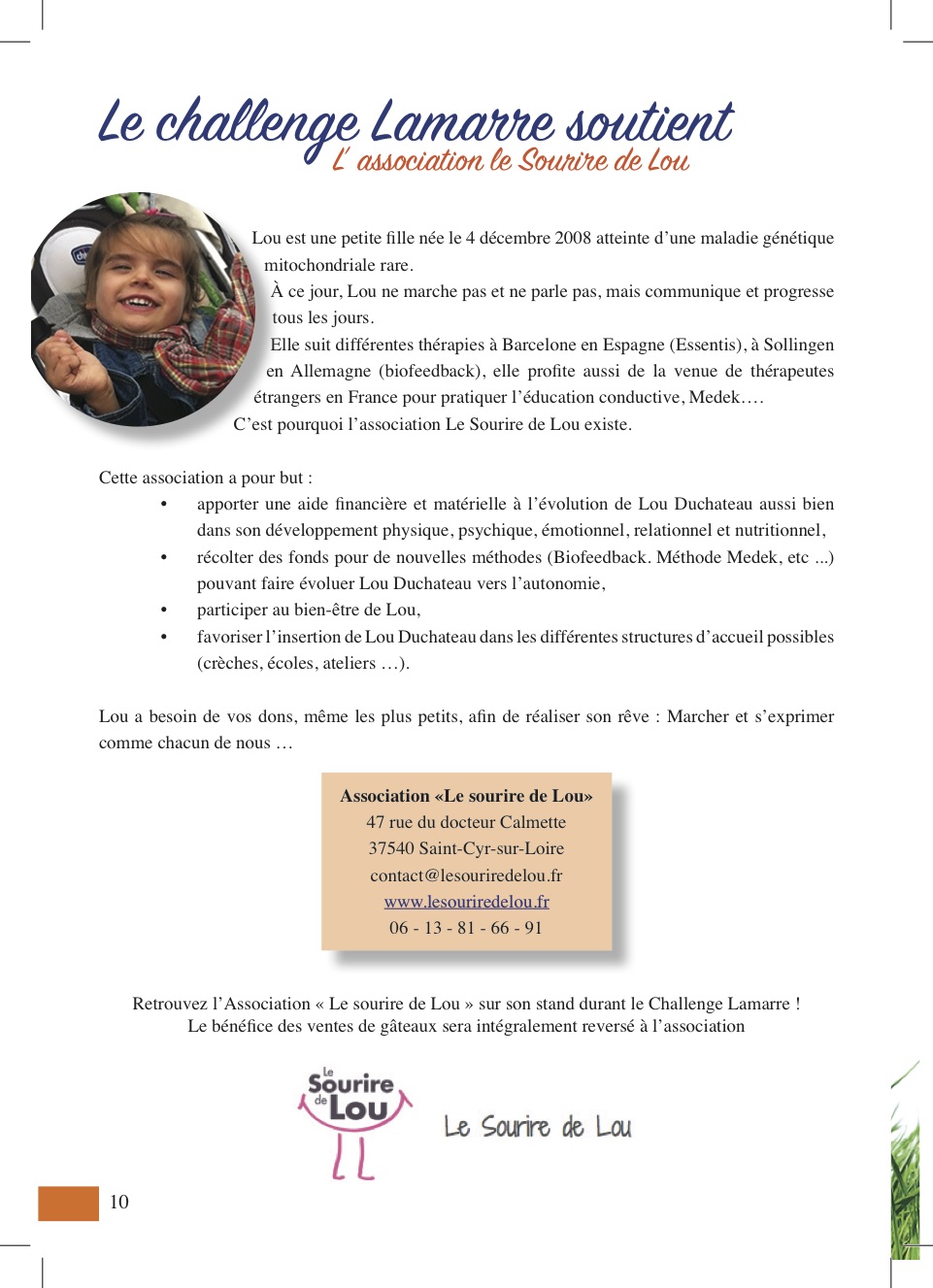 Le challenge Lamarre soutient
L' association le Sourire de Lou

Lou est une petite fille née le 4 décembre 2008 atteinte d'une maladie génétique mitochondriale rare.
À ce jour, Lou ne marche pas et ne parle pas, mais communique et progresse tous les jours.
Elle suit différentes thérapies à Barcelone en Espagne (Essentis), à Sollingen en Allemagne (biofeedback), elle profite aussi de la venue de thérapeutes étrangers en France pour pratiquer l'éducation conductive, Medek….
C'est pourquoi l'association Le Sourire de Lou existe.

Cette association a pour but :
• apporter une aide financière et matérielle à l'évolution de Lou Duchateau aussi bien dans son développement physique, psychique, émotionnel, relationnel et nutritionnel,
• récolter des fonds pour de nouvelles méthodes (Biofeedback. Méthode Medek, etc ...) pouvant faire évoluer Lou Duchateau vers l'autonomie,
• participer au bien-être de Lou,
• favoriser l'insertion de Lou Duchateau dans les différentes structures d'accueil possibles (crèches, écoles, ateliers …).

Lou a besoin de vos dons, même les plus petits, afin de réaliser son rêve : Marcher et s'exprimer comme chacun de nous …

Association «Le sourire de Lou»
47 rue du docteur Calmette
37540 Saint-Cyr-sur-Loire
contact@lesouriredelou.fr
www.lesouriredelou.fr
06 - 13 - 81 - 66 - 91

Retrouvez l'Association « Le sourire de Lou » sur son stand durant le Challenge Lamarre !
Le bénéfice des ventes de gâteaux sera intégralement reversé à l'association

Le Sourire de Lou

Le Sourire de Lou

10